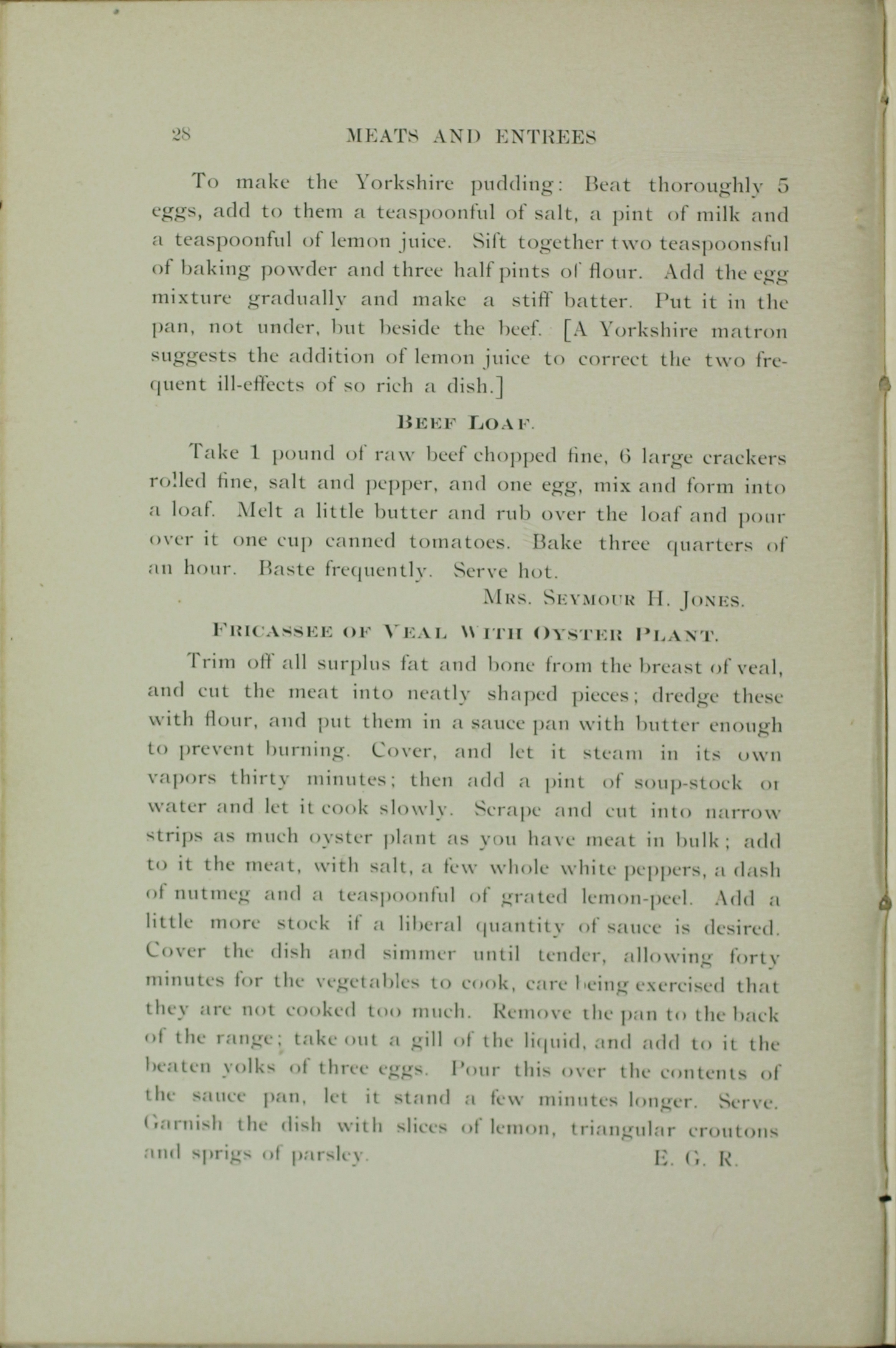 28 MEATS AND ENTREES

To make the Yorkshire pudding: Beat thoroughly 5 eggs, add to them a teaspoonful of salt, a pint of milk and a teaspoonful of lemon juice. Sift together two teaspoonsful of baking powder and three half pints of flour. Add the egg mixture gradually and make a stiff batter. Put it in the pan, not under, but beside the beef. [A Yorkshire matron suggests the addition of lemon juice to correct the two frequent ill-effects of so rich a dish.]

BEEF LOAF.

Take 1 pound of raw beef chopped fine, 6 large crackers rolled fine, salt and pepper, and one egg, mix and form into a loaf. Melt a little butter and rub over the loaf and pour over it one cup canned tomatoes. Bake three quarters of an hour. Baste frequently. Serve hot.

MRS. SEYMOUR H. JONES.

FRICASSEE OF VEAL WITH OYSTER PLANT.

Trim off all surplus fat and bone from the breast of veal, and cut the meat into neatly shaped pieces; dredge these with flour, and put them in a sauce pan with butter enough to prevent burning. Cover, and let it steam in its own vapors thirty minutes; then add a pint of soup-stock or water and let it cook slowly. Scrape and cut into narrow strips as much oyster plant as you have meat in bulk; add to it the meat, with salt, a few whole white peppers, a dash of nutmeg and a teaspoonful of grated lemon-peel. Add a little more stock if a liberal quantity of sauce is desired. Cover the dish and simmer until tender, allowing forty minutes for the vegetables to cook, care being exercised that they are not cooked too much. Remove the pan to the back of the range; take out a gill of the liquid, and add to it the beaten yolks of three eggs. Pour this over the contents of the sauce pan, let it stand a few minutes longer. Serve. Garnish the dish with slices of lemon, triangular croutons and sprigs of parsley. E. G. R.